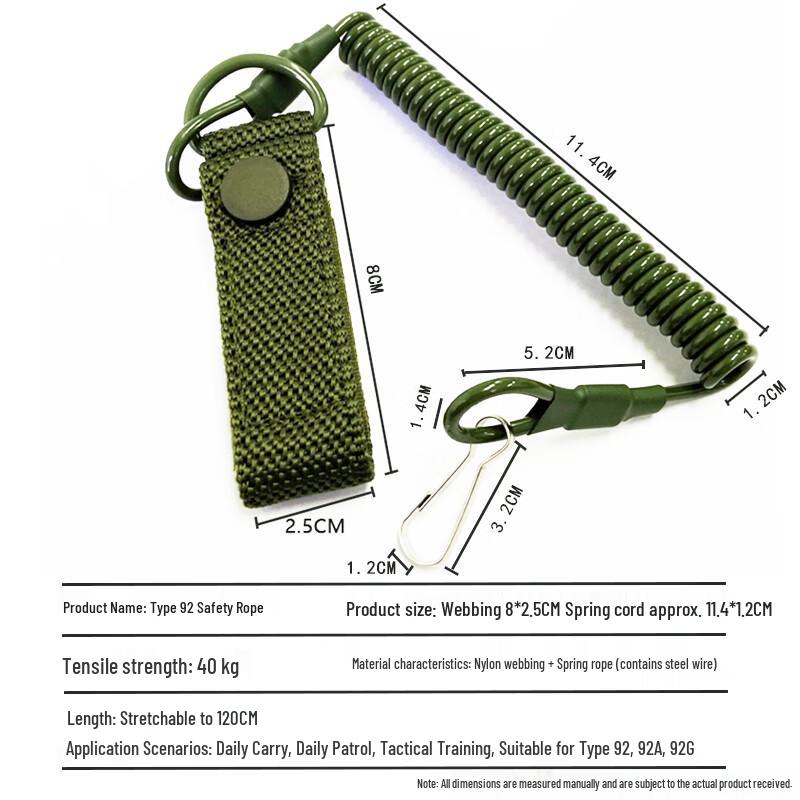 11.4CM

8CM

5.2CM

1.4CM

1.2CM

2.5CM

3.2CM

1.2CM

Product Name: Type 92 Safety Rope

Product size: Webbing 8*2.5CM Spring cord approx. 11.4*1.2CM

Tensile strength: 40 kg

Material characteristics: Nylon webbing + Spring rope (contains steel wire)

Length: Stretchable to 120CM

Application Scenarios: Daily Carry, Daily Patrol, Tactical Training, Suitable for Type 92, 92A, 92G

Note: All dimensions are measured manually and are subject to the actual product received.